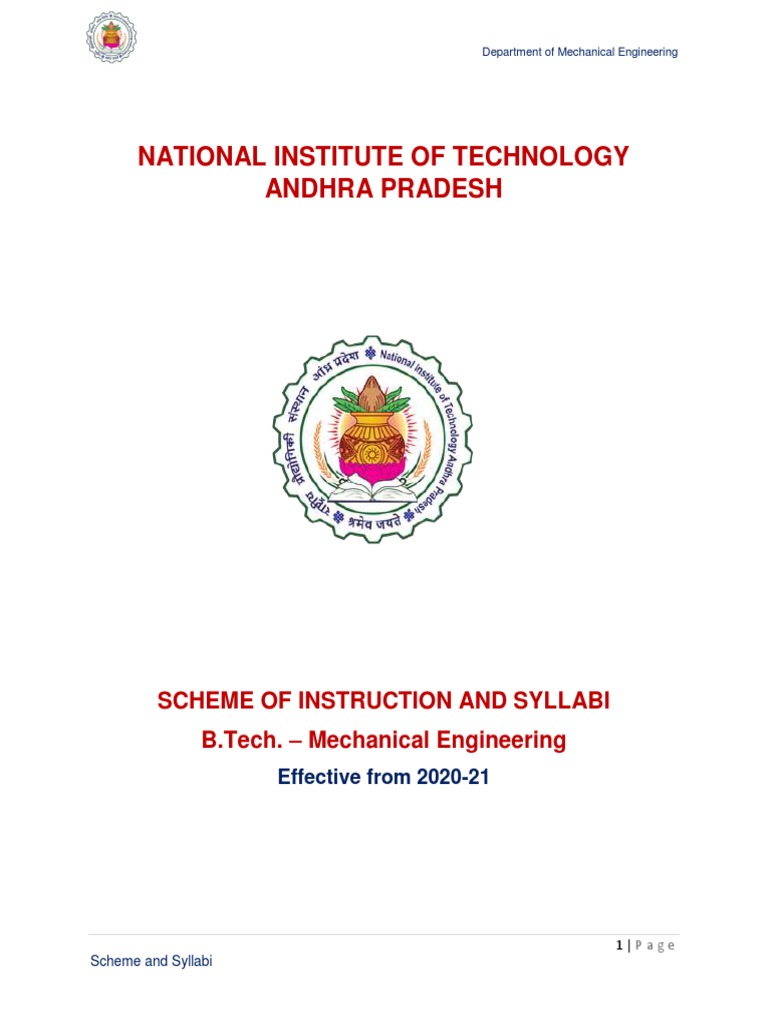 Department of Mechanical Engineering

NATIONAL INSTITUTE OF TECHNOLOGY
ANDHRA PRADESH

राष्ट्रीय प्रौद्योगिकी संस्थान आंध्र प्रदेश National Institute of Technology Andhra Pradesh श्रमेव जयते

SCHEME OF INSTRUCTION AND SYLLABI
B.Tech. – Mechanical Engineering
Effective from 2020-21

1 | Page

Scheme and Syllabi